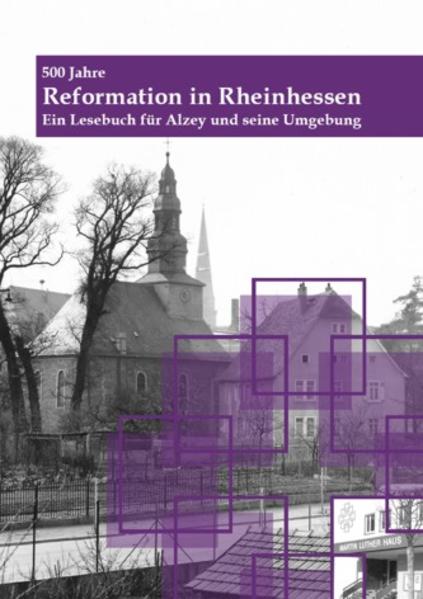 500 Jahre

Reformation in Rheinhessen

Ein Lesebuch für Alzey und seine Umgebung

MARTIN LUTHER HAUS